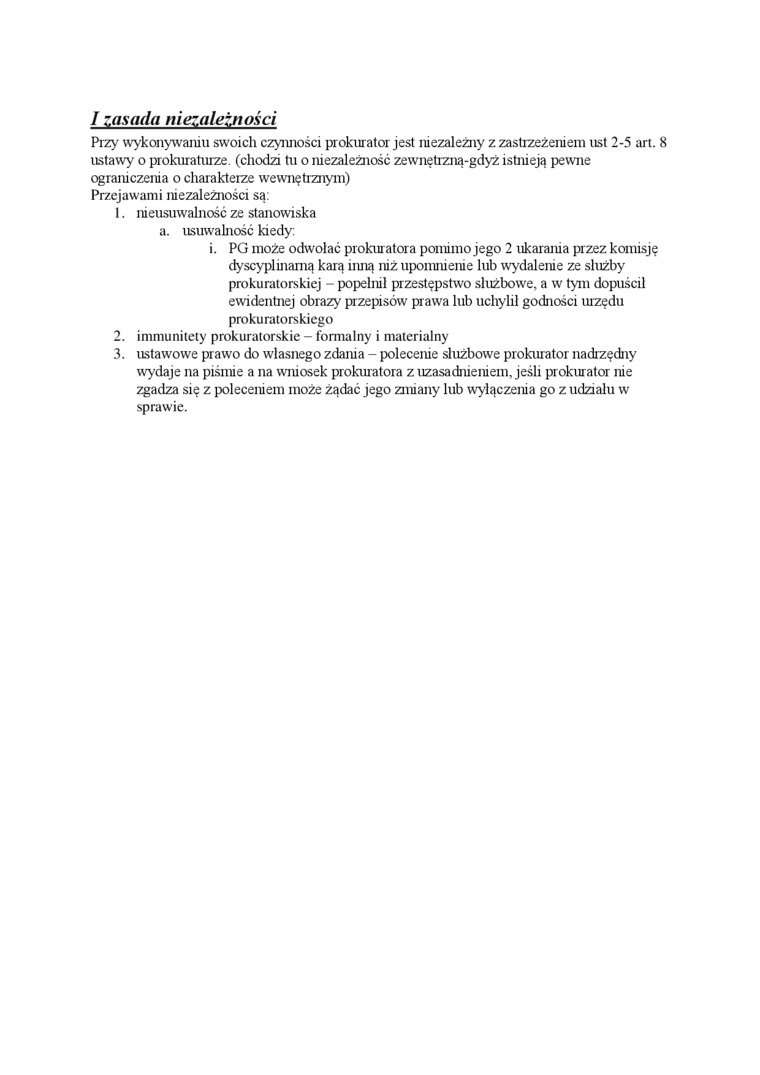 I zasada niezależności

Przy wykonywaniu swoich czynności prokurator jest niezależny z zastrzeżeniem ust 2-5 art. 8 ustawy o prokuraturze. (chodzi tu o niezależność zewnętrzną-gdyż istnieją pewne ograniczenia o charakterze wewnętrznym)

Przejawami niezależności są:

1. nieusuwalność ze stanowiska
   a. usuwalność kiedy:
      i. PG może odwołać prokuratora pomimo jego 2 ukarania przez komisję dyscyplinarną karą inną niż upomnienie lub wydalenie ze służby prokuratorskiej – popełnił przestępstwo służbowe, a w tym dopuścił ewidentnej obrazy przepisów prawa lub uchylił godności urzędu prokuratorskiego
2. immunitety prokuratorskie – formalny i materialny
3. ustawowe prawo do własnego zdania – polecenie służbowe prokurator nadrzędny wydaje na piśmie a na wniosek prokuratora z uzasadnieniem, jeśli prokurator nie zgadza się z poleceniem może żądać jego zmiany lub wyłączenia go z udziału w sprawie.